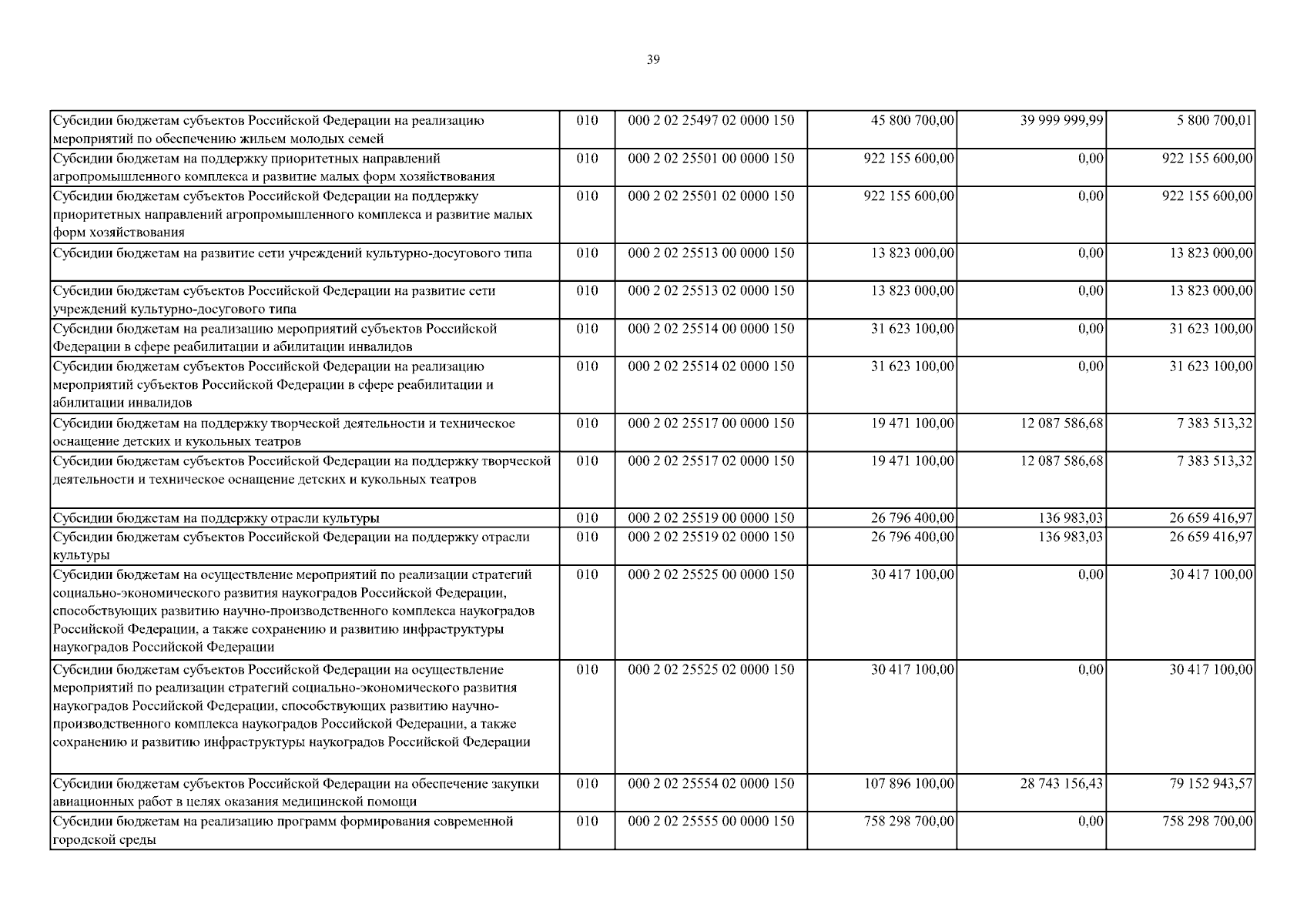 39

| | | | | | |
|---|---|---|---|---|---|
| Субсидии бюджетам субъектов Российской Федерации на реализацию мероприятий по обеспечению жильем молодых семей | 010 | 000 2 02 25497 02 0000 150 | 45 800 700,00 | 39 999 999,99 | 5 800 700,01 |
| Субсидии бюджетам на поддержку приоритетных направлений агропромышленного комплекса и развитие малых форм хозяйствования | 010 | 000 2 02 25501 00 0000 150 | 922 155 600,00 | 0,00 | 922 155 600,00 |
| Субсидии бюджетам субъектов Российской Федерации на поддержку приоритетных направлений агропромышленного комплекса и развитие малых форм хозяйствования | 010 | 000 2 02 25501 02 0000 150 | 922 155 600,00 | 0,00 | 922 155 600,00 |
| Субсидии бюджетам на развитие сети учреждений культурно-досугового типа | 010 | 000 2 02 25513 00 0000 150 | 13 823 000,00 | 0,00 | 13 823 000,00 |
| Субсидии бюджетам субъектов Российской Федерации на развитие сети учреждений культурно-досугового типа | 010 | 000 2 02 25513 02 0000 150 | 13 823 000,00 | 0,00 | 13 823 000,00 |
| Субсидии бюджетам на реализацию мероприятий субъектов Российской Федерации в сфере реабилитации и абилитации инвалидов | 010 | 000 2 02 25514 00 0000 150 | 31 623 100,00 | 0,00 | 31 623 100,00 |
| Субсидии бюджетам субъектов Российской Федерации на реализацию мероприятий субъектов Российской Федерации в сфере реабилитации и абилитации инвалидов | 010 | 000 2 02 25514 02 0000 150 | 31 623 100,00 | 0,00 | 31 623 100,00 |
| Субсидии бюджетам на поддержку творческой деятельности и техническое оснащение детских и кукольных театров | 010 | 000 2 02 25517 00 0000 150 | 19 471 100,00 | 12 087 586,68 | 7 383 513,32 |
| Субсидии бюджетам субъектов Российской Федерации на поддержку творческой деятельности и техническое оснащение детских и кукольных театров | 010 | 000 2 02 25517 02 0000 150 | 19 471 100,00 | 12 087 586,68 | 7 383 513,32 |
| Субсидии бюджетам на поддержку отрасли культуры | 010 | 000 2 02 25519 00 0000 150 | 26 796 400,00 | 136 983,03 | 26 659 416,97 |
| Субсидии бюджетам субъектов Российской Федерации на поддержку отрасли культуры | 010 | 000 2 02 25519 02 0000 150 | 26 796 400,00 | 136 983,03 | 26 659 416,97 |
| Субсидии бюджетам на осуществление мероприятий по реализации стратегий социально-экономического развития наукоградов Российской Федерации, способствующих развитию научно-производственного комплекса наукоградов Российской Федерации, а также сохранению и развитию инфраструктуры наукоградов Российской Федерации | 010 | 000 2 02 25525 00 0000 150 | 30 417 100,00 | 0,00 | 30 417 100,00 |
| Субсидии бюджетам субъектов Российской Федерации на осуществление мероприятий по реализации стратегий социально-экономического развития наукоградов Российской Федерации, способствующих развитию научно-производственного комплекса наукоградов Российской Федерации, а также сохранению и развитию инфраструктуры наукоградов Российской Федерации | 010 | 000 2 02 25525 02 0000 150 | 30 417 100,00 | 0,00 | 30 417 100,00 |
| Субсидии бюджетам субъектов Российской Федерации на обеспечение закупки авиационных работ в целях оказания медицинской помощи | 010 | 000 2 02 25554 02 0000 150 | 107 896 100,00 | 28 743 156,43 | 79 152 943,57 |
| Субсидии бюджетам на реализацию программ формирования современной городской среды | 010 | 000 2 02 25555 00 0000 150 | 758 298 700,00 | 0,00 | 758 298 700,00 |